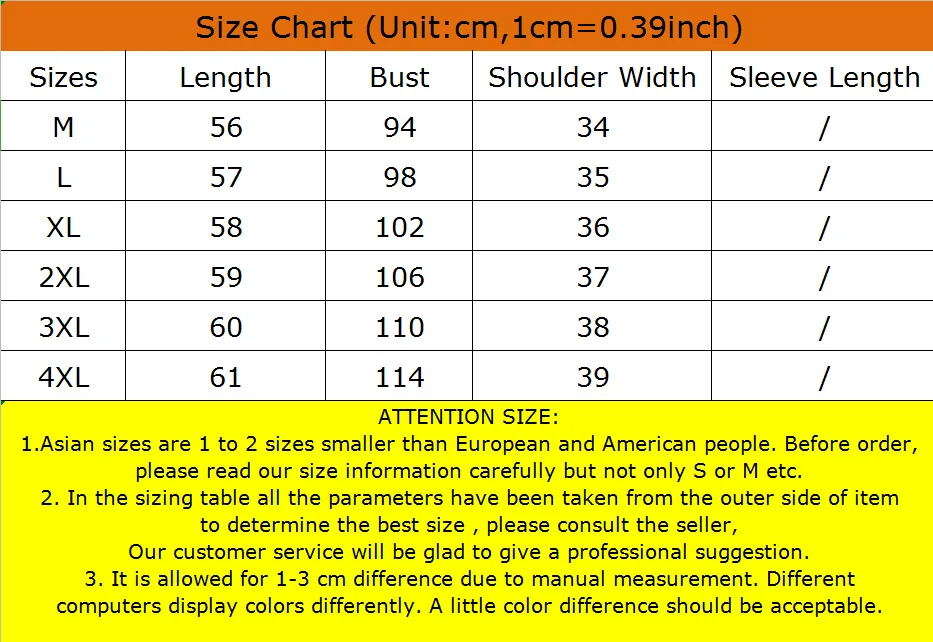 Size Chart (Unit:cm,1cm=0.39inch)

| Sizes | Length | Bust | Shoulder Width | Sleeve Length |
|---|---|---|---|---|
| M | 56 | 94 | 34 | / |
| L | 57 | 98 | 35 | / |
| XL | 58 | 102 | 36 | / |
| 2XL | 59 | 106 | 37 | / |
| 3XL | 60 | 110 | 38 | / |
| 4XL | 61 | 114 | 39 | / |

ATTENTION SIZE:
1.Asian sizes are 1 to 2 sizes smaller than European and American people. Before order, please read our size information carefully but not only S or M etc.
2. In the sizing table all the parameters have been taken from the outer side of item to determine the best size , please consult the seller,
Our customer service will be glad to give a professional suggestion.
3. It is allowed for 1-3 cm difference due to manual measurement. Different computers display colors differently. A little color difference should be acceptable.